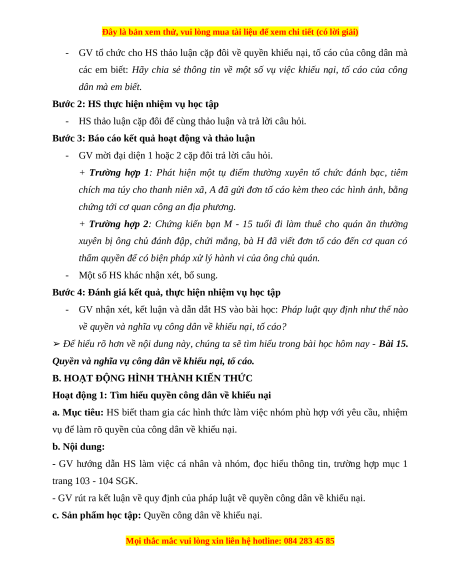 Đây là bản xem thử, vui lòng mua tài liệu để xem chi tiết (có lời giải)

- GV tổ chức cho HS thảo luận cặp đôi về quyền khiếu nại, tố cáo của công dân mà các em biết: Hãy chia sẻ thông tin về một số vụ việc khiếu nại, tố cáo của công dân mà em biết.

Bước 2: HS thực hiện nhiệm vụ học tập

- HS thảo luận cặp đôi để cùng thảo luận và trả lời câu hỏi.

Bước 3: Báo cáo kết quả hoạt động và thảo luận

- GV mời đại diện 1 hoặc 2 cặp đôi trả lời câu hỏi.

+ Trường hợp 1: Phát hiện một tụ điểm thường xuyên tổ chức đánh bạc, tiêm chích ma túy cho thanh niên xã, A đã gửi đơn tố cáo kèm theo các hình ảnh, bằng chứng tới cơ quan công an địa phương.

+ Trường hợp 2: Chứng kiến bạn M - 15 tuổi đi làm thuê cho quán ăn thường xuyên bị ông chủ đánh đập, chửi mắng, bà H đã viết đơn tố cáo đến cơ quan có thẩm quyền để có biện pháp xử lý hành vi của ông chủ quán.

- Một số HS khác nhận xét, bổ sung.

Bước 4: Đánh giá kết quả, thực hiện nhiệm vụ học tập

- GV nhận xét, kết luận và dẫn dắt HS vào bài học: Pháp luật quy định như thế nào về quyền và nghĩa vụ công dân về khiếu nại, tố cáo?

➢ Để hiểu rõ hơn về nội dung này, chúng ta sẽ tìm hiểu trong bài học hôm nay - Bài 15. Quyền và nghĩa vụ công dân về khiếu nại, tố cáo.

B. HOẠT ĐỘNG HÌNH THÀNH KIẾN THỨC

Hoạt động 1: Tìm hiểu quyền công dân về khiếu nại

a. Mục tiêu: HS biết tham gia các hình thức làm việc nhóm phù hợp với yêu cầu, nhiệm vụ để làm rõ quyền của công dân về khiếu nại.

b. Nội dung:

- GV hướng dẫn HS làm việc cá nhân và nhóm, đọc hiểu thông tin, trường hợp mục 1 trang 103 - 104 SGK.

- GV rút ra kết luận về quy định của pháp luật về quyền công dân về khiếu nại.

c. Sản phẩm học tập: Quyền công dân về khiếu nại.

Mọi thắc mắc vui lòng xin liên hệ hotline: 084 283 45 85